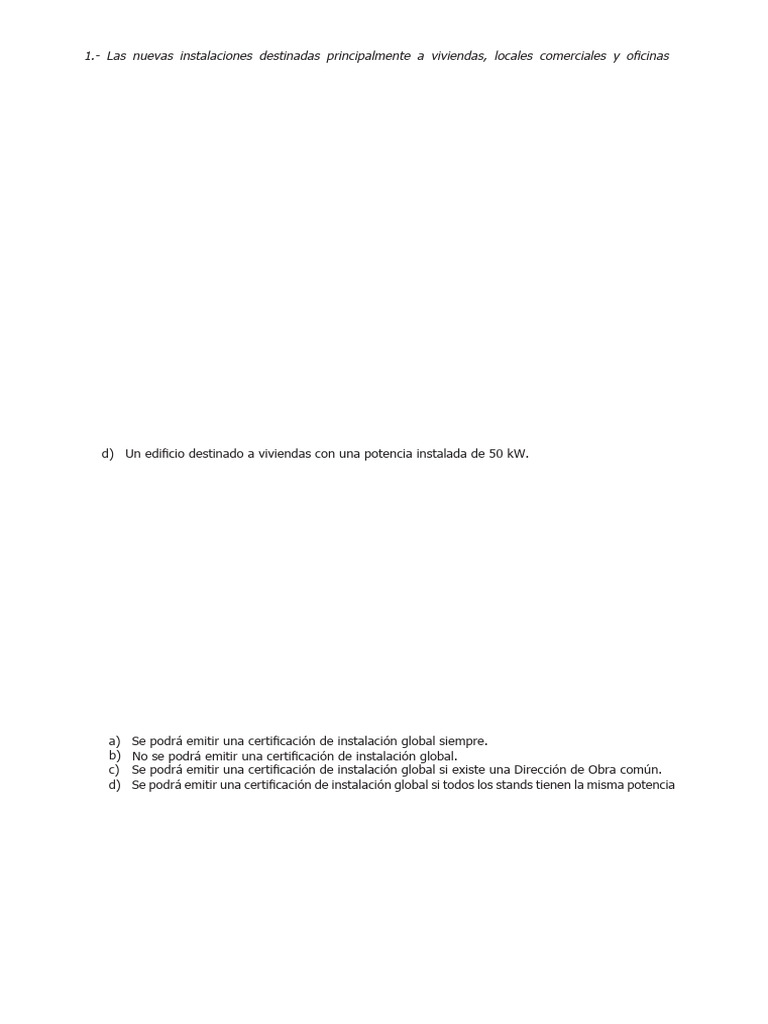 1.- Las nuevas instalaciones destinadas principalmente a viviendas, locales comerciales y oficinas

d) Un edificio destinado a viviendas con una potencia instalada de 50 kW.

a) Se podrá emitir una certificación de instalación global siempre.
b) No se podrá emitir una certificación de instalación global.
c) Se podrá emitir una certificación de instalación global si existe una Dirección de Obra común.
d) Se podrá emitir una certificación de instalación global si todos los stands tienen la misma potencia